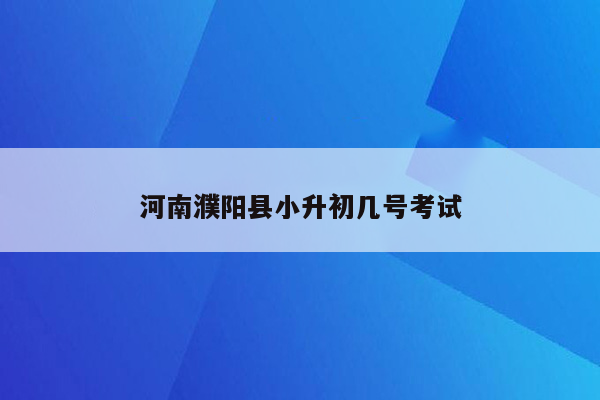 河南濮阳县小升初几号考试